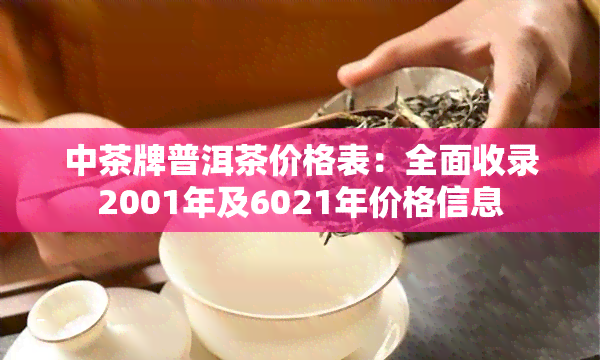 中茶牌普洱茶价格表：全面收录2001年及6021年价格信息